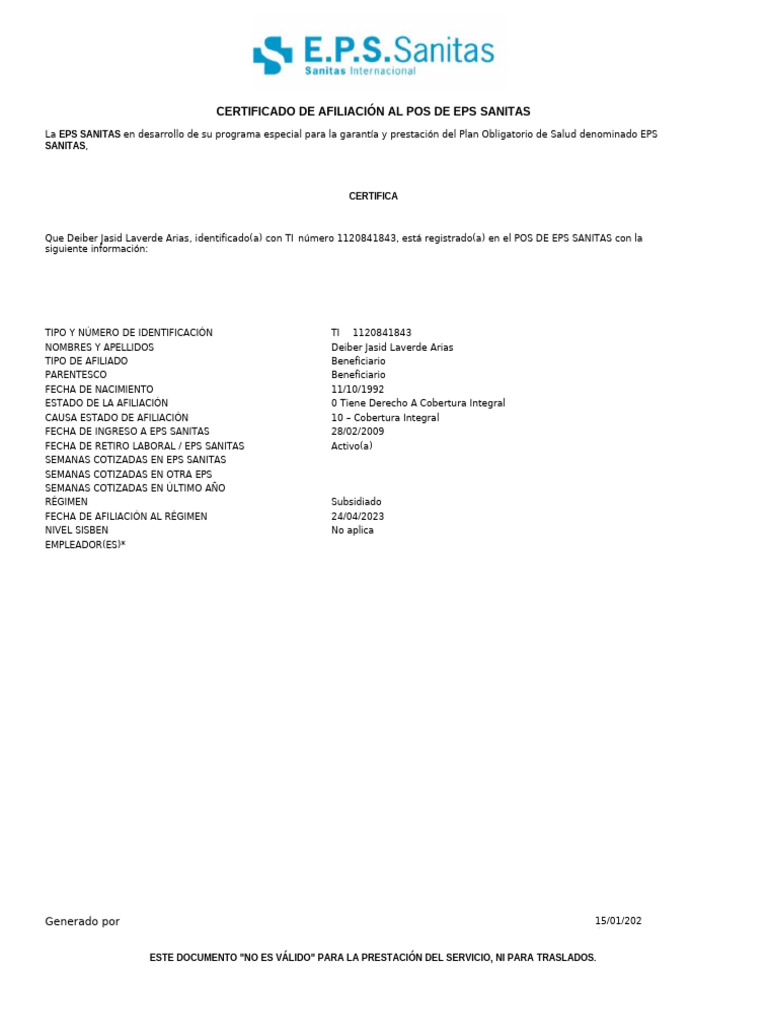 E.P.S.Sanitas
Sanitas Internacional

CERTIFICADO DE AFILIACIÓN AL POS DE EPS SANITAS

La EPS SANITAS en desarrollo de su programa especial para la garantía y prestación del Plan Obligatorio de Salud denominado EPS SANITAS,

CERTIFICA

Que Deiber Jasid Laverde Arias, identificado(a) con TI número 1120841843, está registrado(a) en el POS DE EPS SANITAS con la siguiente información:

| | |
|---|---|
| TIPO Y NÚMERO DE IDENTIFICACIÓN | TI 1120841843 |
| NOMBRES Y APELLIDOS | Deiber Jasid Laverde Arias |
| TIPO DE AFILIADO | Beneficiario |
| PARENTESCO | Beneficiario |
| FECHA DE NACIMIENTO | 11/10/1992 |
| ESTADO DE LA AFILIACIÓN | 0 Tiene Derecho A Cobertura Integral |
| CAUSA ESTADO DE AFILIACIÓN | 10 – Cobertura Integral |
| FECHA DE INGRESO A EPS SANITAS | 28/02/2009 |
| FECHA DE RETIRO LABORAL / EPS SANITAS | Activo(a) |
| SEMANAS COTIZADAS EN EPS SANITAS | |
| SEMANAS COTIZADAS EN OTRA EPS | |
| SEMANAS COTIZADAS EN ÚLTIMO AÑO | |
| RÉGIMEN | Subsidiado |
| FECHA DE AFILIACIÓN AL RÉGIMEN | 24/04/2023 |
| NIVEL SISBEN | No aplica |
| EMPLEADOR(ES)* | |

Generado por

15/01/202

ESTE DOCUMENTO "NO ES VÁLIDO" PARA LA PRESTACIÓN DEL SERVICIO, NI PARA TRASLADOS.